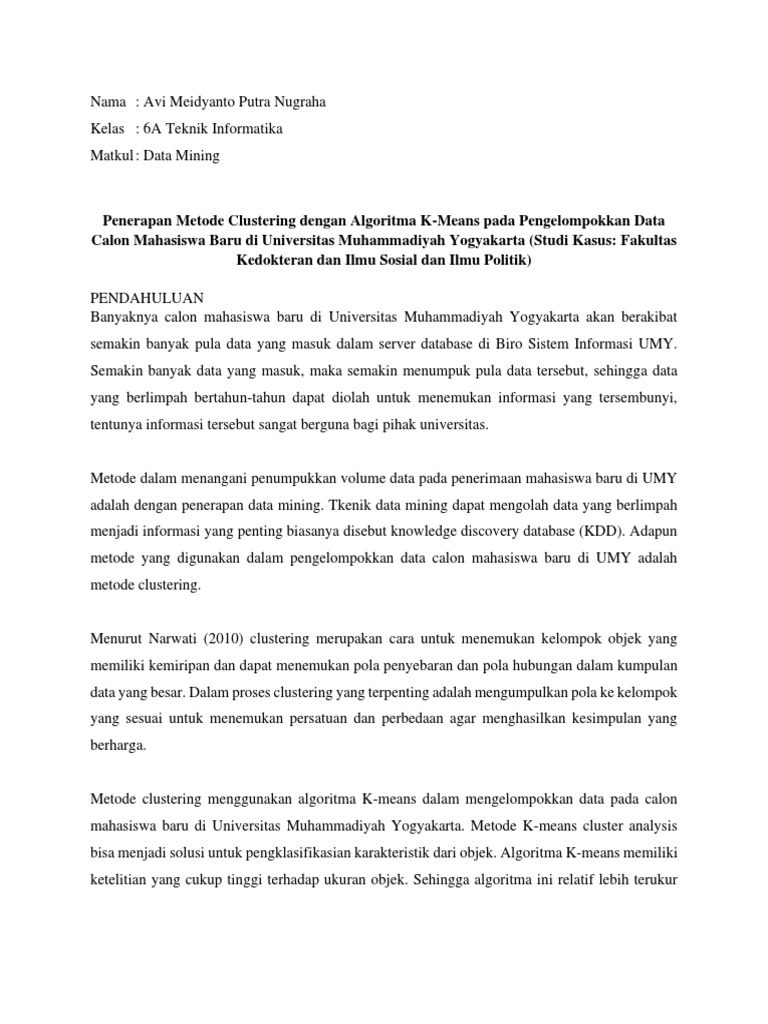 Nama : Avi Meidyanto Putra Nugraha
Kelas : 6A Teknik Informatika
Matkul : Data Mining

Penerapan Metode Clustering dengan Algoritma K-Means pada Pengelompokkan Data Calon Mahasiswa Baru di Universitas Muhammadiyah Yogyakarta (Studi Kasus: Fakultas Kedokteran dan Ilmu Sosial dan Ilmu Politik)

PENDAHULUAN
Banyaknya calon mahasiswa baru di Universitas Muhammadiyah Yogyakarta akan berakibat semakin banyak pula data yang masuk dalam server database di Biro Sistem Informasi UMY. Semakin banyak data yang masuk, maka semakin menumpuk pula data tersebut, sehingga data yang berlimpah bertahun-tahun dapat diolah untuk menemukan informasi yang tersembunyi, tentunya informasi tersebut sangat berguna bagi pihak universitas.

Metode dalam menangani penumpukkan volume data pada penerimaan mahasiswa baru di UMY adalah dengan penerapan data mining. Tkenik data mining dapat mengolah data yang berlimpah menjadi informasi yang penting biasanya disebut knowledge discovery database (KDD). Adapun metode yang digunakan dalam pengelompokkan data calon mahasiswa baru di UMY adalah metode clustering.

Menurut Narwati (2010) clustering merupakan cara untuk menemukan kelompok objek yang memiliki kemiripan dan dapat menemukan pola penyebaran dan pola hubungan dalam kumpulan data yang besar. Dalam proses clustering yang terpenting adalah mengumpulkan pola ke kelompok yang sesuai untuk menemukan persatuan dan perbedaan agar menghasilkan kesimpulan yang berharga.

Metode clustering menggunakan algoritma K-means dalam mengelompokkan data pada calon mahasiswa baru di Universitas Muhammadiyah Yogyakarta. Metode K-means cluster analysis bisa menjadi solusi untuk pengklasifikasian karakteristik dari objek. Algoritma K-means memiliki ketelitian yang cukup tinggi terhadap ukuran objek. Sehingga algoritma ini relatif lebih terukur